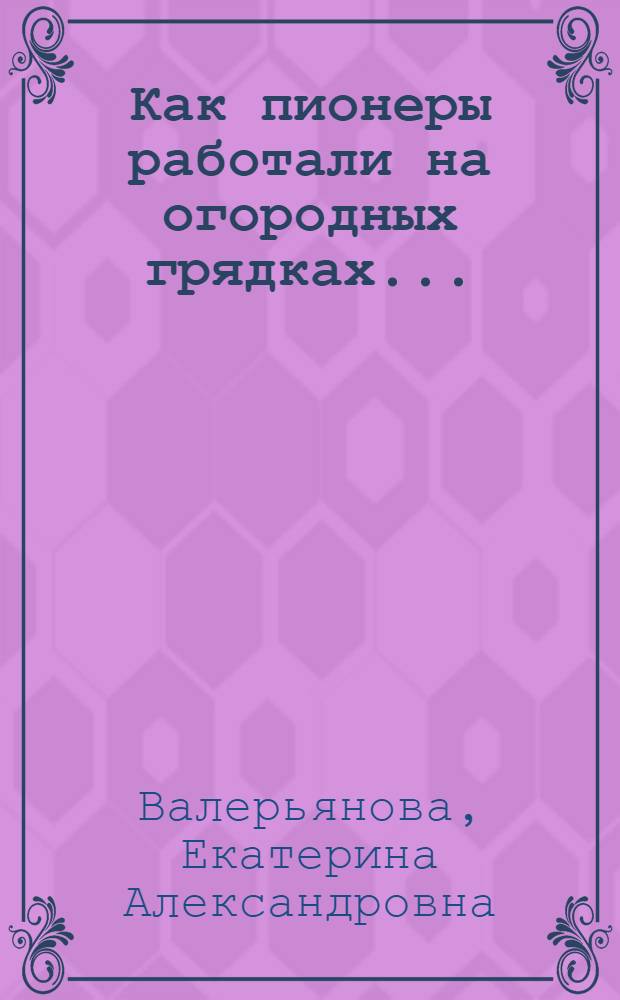 Как пионеры работали на огородных грядках...

Валерьянова, Екатерина Александровна